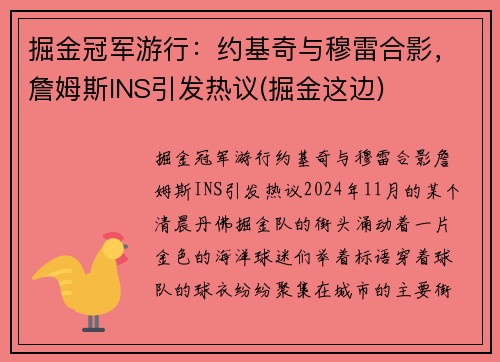 掘金冠军游行：约基奇与穆雷合影，詹姆斯INS引发热议(掘金这边)

掘金冠军游行约基奇与穆雷合影詹姆斯INS引发热议2024年11月的某个清晨丹佛掘金队的街头涌动着一片金色的海洋球迷们举着标语穿着球队的球衣纷纷聚集在城市的主要街